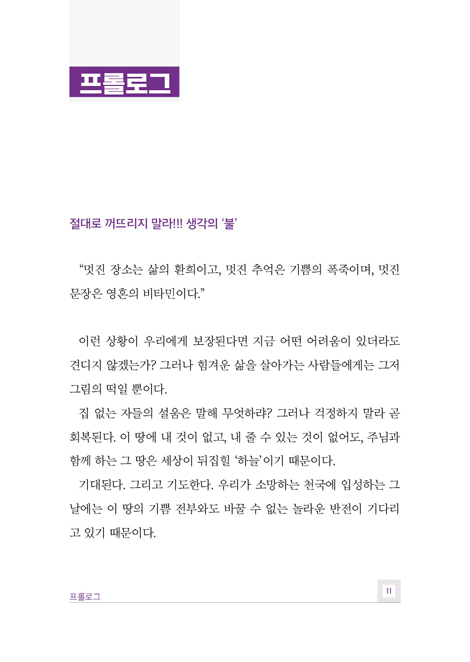 프롤로그

절대로 꺼뜨리지 말라!!! 생각의 '불'

"멋진 장소는 삶의 환희이고, 멋진 추억은 기쁨의 폭죽이며, 멋진 문장은 영혼의 비타민이다."

이런 상황이 우리에게 보장된다면 지금 어떤 어려움이 있더라도 견디지 않겠는가? 그러나 힘겨운 삶을 살아가는 사람들에게는 그저 그림의 떡일 뿐이다.

집 없는 자들의 설움은 말해 무엇하랴? 그러나 걱정하지 말라 곧 회복된다. 이 땅에 내 것이 없고, 내 줄 수 있는 것이 없어도, 주님과 함께 하는 그 땅은 세상이 뒤집힐 '하늘'이기 때문이다.

기대된다. 그리고 기도한다. 우리가 소망하는 천국에 입성하는 그 날에는 이 땅의 기쁨 전부와도 바꿀 수 없는 놀라운 반전이 기다리고 있기 때문이다.

프롤로그 11